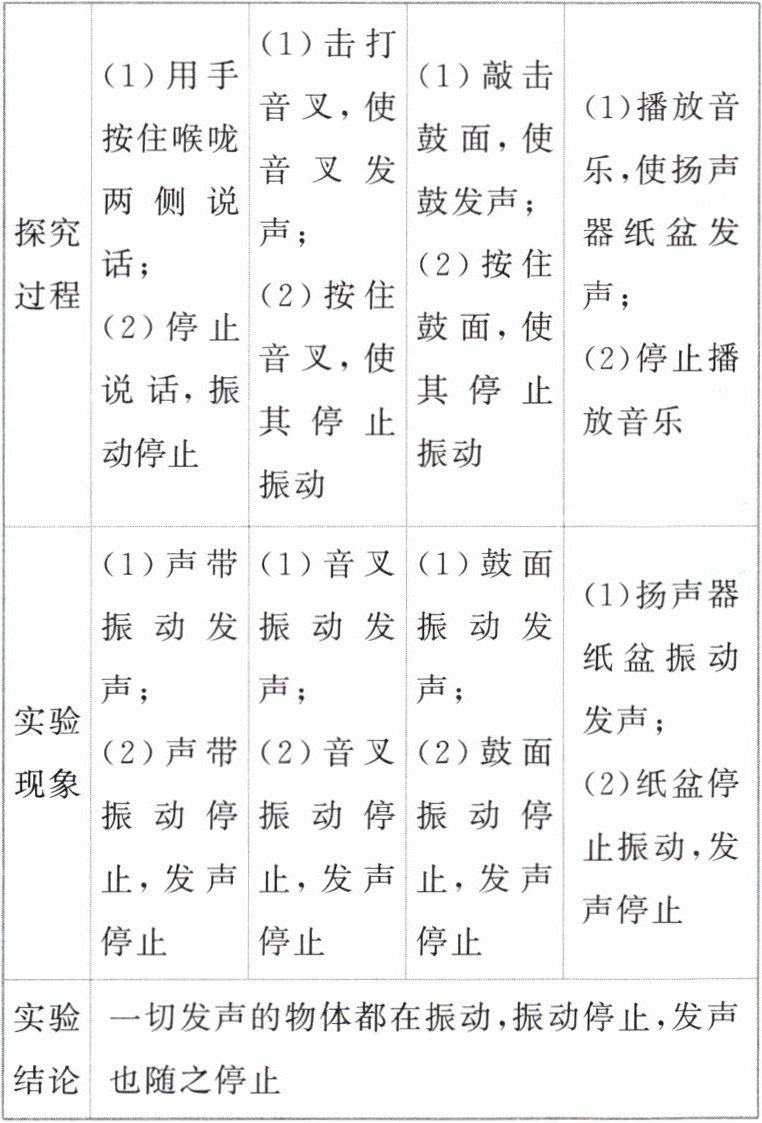 | 探究过程 | (1)用手按住喉咙两侧说话；(2)停止说话，振动停止 | (1)击打音叉，使音叉发声；(2)按住音叉，使其停止振动 | (1)敲击鼓面，使鼓发声；(2)按住鼓面，使其停止振动 | (1)播放音乐，使扬声器纸盆发声；(2)停止播放音乐 |
|---|---|---|---|---|
| 实验现象 | (1)声带振动发声；(2)声带振动停止，发声停止 | (1)音叉振动发声；(2)音叉振动停止，发声停止 | (1)鼓面振动发声；(2)鼓面振动停止，发声停止 | (1)扬声器纸盆振动发声；(2)纸盆停止振动，发声停止 |
| 实验结论 | 一切发声的物体都在振动，振动停止，发声也随之停止 | | | |